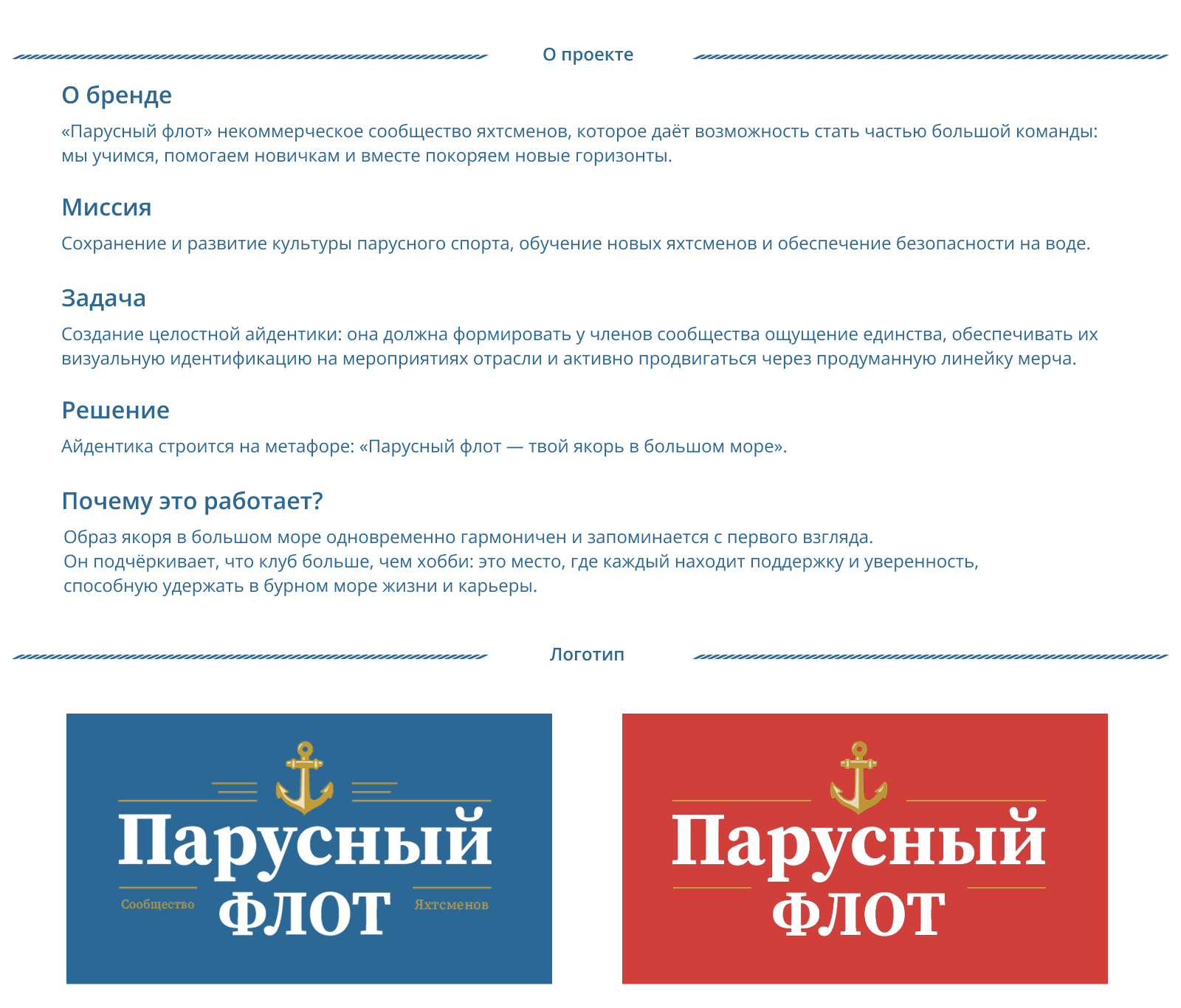 О проекте

О бренде

«Парусный флот» некоммерческое сообщество яхтсменов, которое даёт возможность стать частью большой команды: мы учимся, помогаем новичкам и вместе покоряем новые горизонты.

Миссия

Сохранение и развитие культуры парусного спорта, обучение новых яхтсменов и обеспечение безопасности на воде.

Задача

Создание целостной айдентики: она должна формировать у членов сообщества ощущение единства, обеспечивать их визуальную идентификацию на мероприятиях отрасли и активно продвигаться через продуманную линейку мерча.

Решение

Айдентика строится на метафоре: «Парусный флот — твой якорь в большом море».

Почему это работает?

Образ якоря в большом море одновременно гармоничен и запоминается с первого взгляда.
Он подчёркивает, что клуб больше, чем хобби: это место, где каждый находит поддержку и уверенность, способную удержать в бурном море жизни и карьеры.

Логотип

Парусный
Сообщество ФЛОТ Яхтсменов

Парусный
ФЛОТ